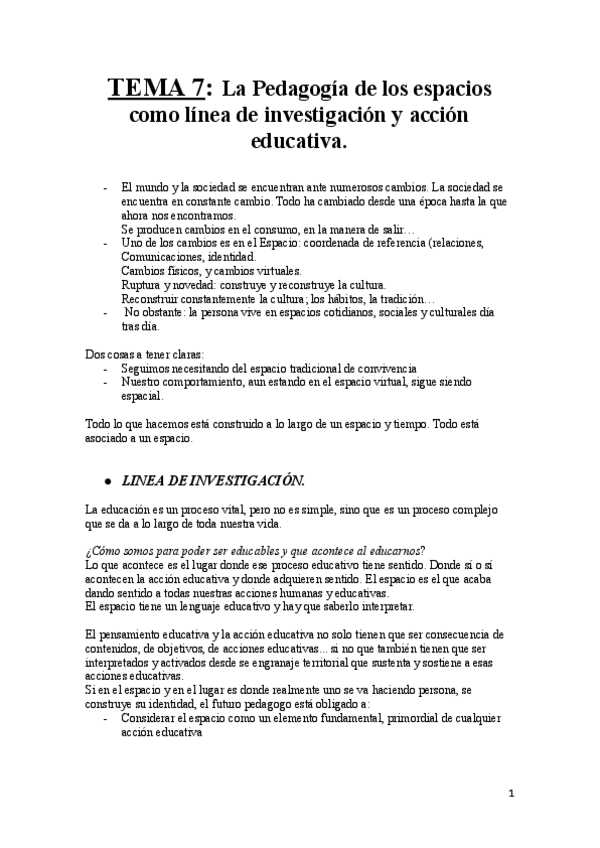 TEMA 7: La Pedagogía de los espacios como línea de investigación y acción educativa.

- El mundo y la sociedad se encuentran ante numerosos cambios. La sociedad se encuentra en constante cambio. Todo ha cambiado desde una época hasta la que ahora nos encontramos.
Se producen cambios en el consumo, en la manera de salir…
- Uno de los cambios es en el Espacio: coordenada de referencia (relaciones, Comunicaciones, identidad.
Cambios físicos, y cambios virtuales.
Ruptura y novedad: construye y reconstruye la cultura.
Reconstruir constantemente la cultura; los hábitos, la tradición…
- No obstante: la persona vive en espacios cotidianos, sociales y culturales día tras día.

Dos cosas a tener claras:
- Seguimos necesitando del espacio tradicional de convivencia
- Nuestro comportamiento, aun estando en el espacio virtual, sigue siendo espacial.

Todo lo que hacemos está construido a lo largo de un espacio y tiempo. Todo está asociado a un espacio.

● LINEA DE INVESTIGACIÓN.

La educación es un proceso vital, pero no es simple, sino que es un proceso complejo que se da a lo largo de toda nuestra vida.

¿Cómo somos para poder ser educables y que acontece al educarnos?
Lo que acontece es el lugar donde ese proceso educativo tiene sentido. Donde sí o sí acontecen la acción educativa y donde adquieren sentido. El espacio es el que acaba dando sentido a todas nuestras acciones humanas y educativas.
El espacio tiene un lenguaje educativo y hay que saberlo interpretar.

El pensamiento educativa y la acción educativa no solo tienen que ser consecuencia de contenidos, de objetivos, de acciones educativas… si no que también tienen que ser interpretados y activados desde se engranaje territorial que sustenta y sostiene a esas acciones educativas.
Si en el espacio y en el lugar es donde realmente uno se va haciendo persona, se construye su identidad, el futuro pedagogo está obligado a:
- Considerar el espacio como un elemento fundamental, primordial de cualquier acción educativa

1